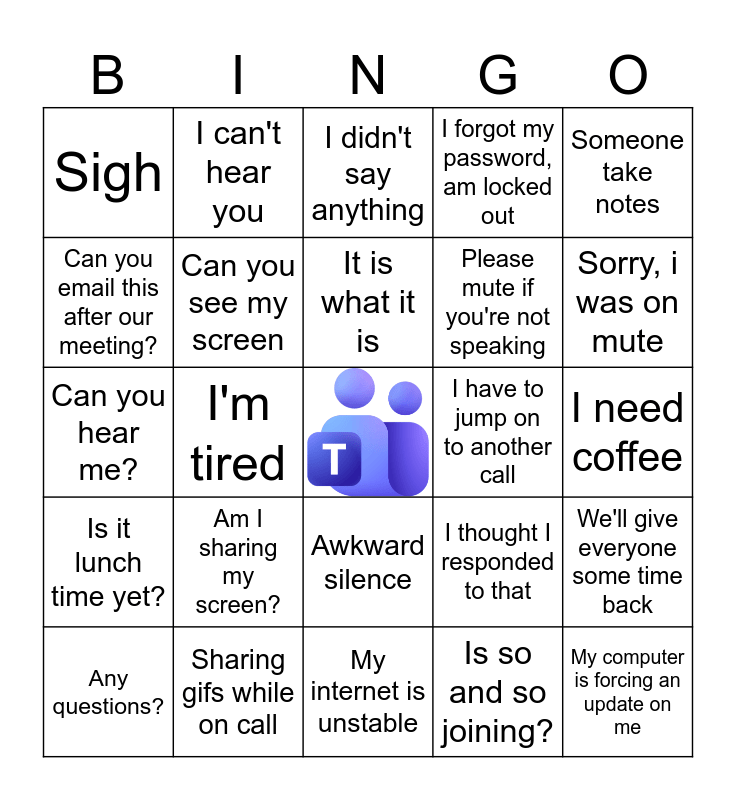 | B | I | N | G | O |
|---|---|---|---|---|
| Sigh | I can't hear you | I didn't say anything | I forgot my password, am locked out | Someone take notes |
| Can you email this after our meeting? | Can you see my screen | It is what it is | Please mute if you're not speaking | Sorry, i was on mute |
| Can you hear me? | I'm tired | T | I have to jump on to another call | I need coffee |
| Is it lunch time yet? | Am I sharing my screen? | Awkward silence | I thought I responded to that | We'll give everyone some time back |
| Any questions? | Sharing gifs while on call | My internet is unstable | Is so and so joining? | My computer is forcing an update on me |